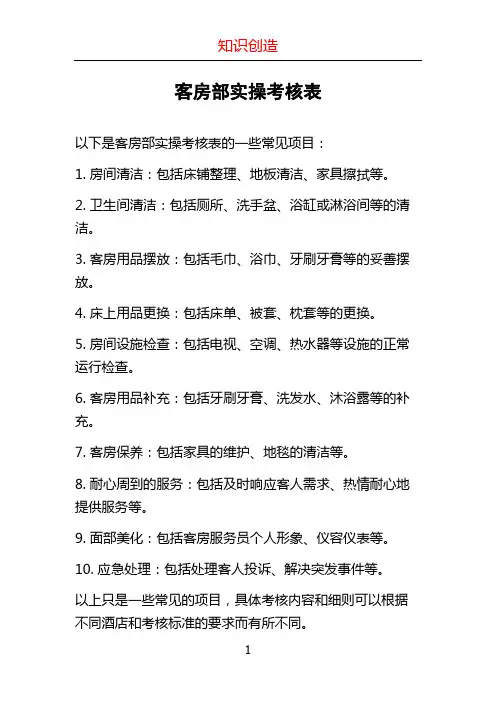 知识创造

客房部实操考核表

以下是客房部实操考核表的一些常见项目：

1. 房间清洁：包括床铺整理、地板清洁、家具擦拭等。

2. 卫生间清洁：包括厕所、洗手盆、浴缸或淋浴间等的清洁。

3. 客房用品摆放：包括毛巾、浴巾、牙刷牙膏等的妥善摆放。

4. 床上用品更换：包括床单、被套、枕套等的更换。

5. 房间设施检查：包括电视、空调、热水器等设施的正常运行检查。

6. 客房用品补充：包括牙刷牙膏、洗发水、沐浴露等的补充。

7. 客房保养：包括家具的维护、地毯的清洁等。

8. 耐心周到的服务：包括及时响应客人需求、热情耐心地提供服务等。

9. 面部美化：包括客房服务员个人形象、仪容仪表等。

10. 应急处理：包括处理客人投诉、解决突发事件等。

以上只是一些常见的项目，具体考核内容和细则可以根据不同酒店和考核标准的要求而有所不同。

1